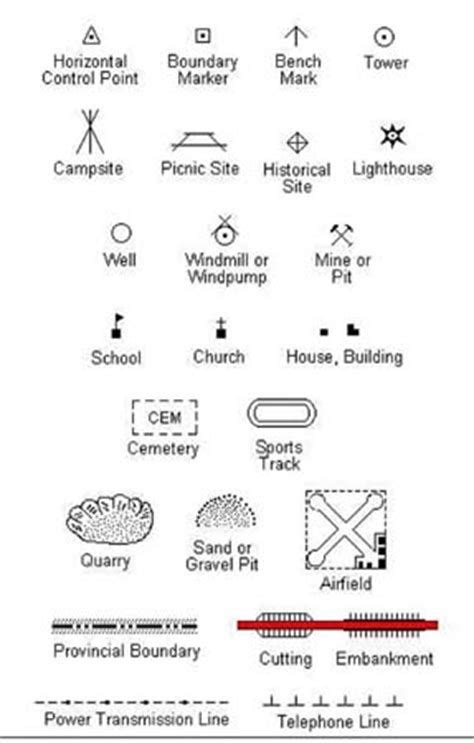 Horizontal Control Point

Boundary Marker

Bench Mark

Tower

Campsite

Picnic Site

Historical Site

Lighthouse

Well

Windmill or Windpump

Mine or Pit

School

Church

House, Building

CEM

Cemetery

Sports Track

Quarry

Sand or Gravel Pit

Airfield

Provincial Boundary

Cutting

Embankment

Power Transmission Line

Telephone Line